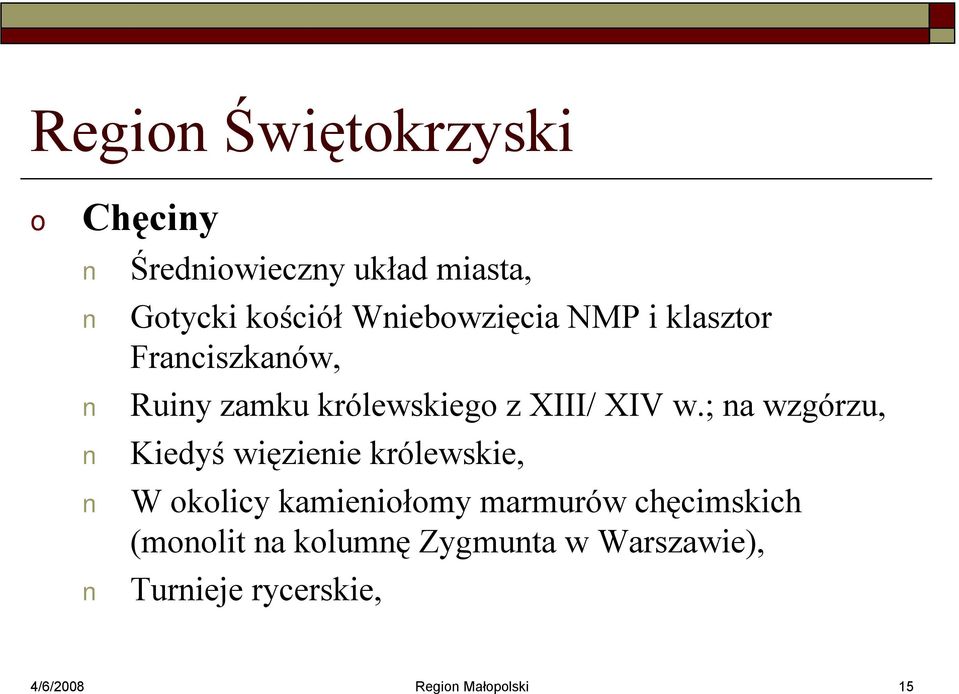 Region Świętokrzyski

o Chęciny

n Średniowieczny układ miasta,

n Gotycki kościół Wniebowzięcia NMP i klasztor Franciszkanów,

n Ruiny zamku królewskiego z XIII/ XIV w.; na wzgórzu,

n Kiedyś więzienie królewskie,

n W okolicy kamieniołomy marmurów chęcimskich (monolit na kolumnę Zygmunta w Warszawie),

n Turnieje rycerskie,

4/6/2008 Region Małopolski 15